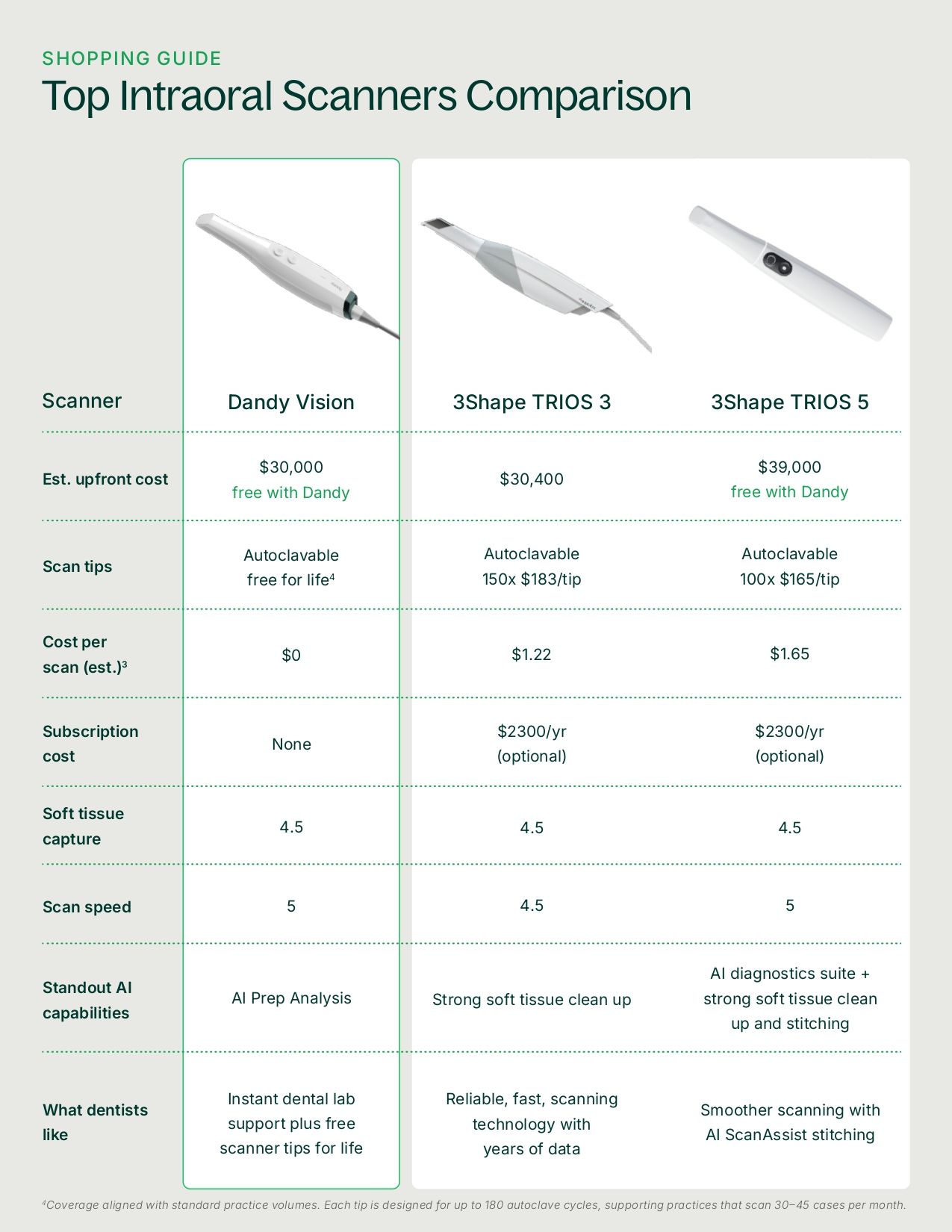 SHOPPING GUIDE
Top Intraoral Scanners Comparison

| Scanner | Dandy Vision | 3Shape TRIOS 3 | 3Shape TRIOS 5 |
|---|---|---|---|
| Est. upfront cost | \$30,000 free with Dandy | \$30,400 | \$39,000 free with Dandy |
| Scan tips | Autoclavable free for life$^4$ | Autoclavable 150x \$183/tip | Autoclavable 100x \$165/tip |
| Cost per scan (est.)$^3$ | \$0 | \$1.22 | \$1.65 |
| Subscription cost | None | \$2300/yr (optional) | \$2300/yr (optional) |
| Soft tissue capture | 4.5 | 4.5 | 4.5 |
| Scan speed | 5 | 4.5 | 5 |
| Standout AI capabilities | AI Prep Analysis | Strong soft tissue clean up | AI diagnostics suite + strong soft tissue clean up and stitching |
| What dentists like | Instant dental lab support plus free scanner tips for life | Reliable, fast, scanning technology with years of data | Smoother scanning with AI ScanAssist stitching |

$^4$Coverage aligned with standard practice volumes. Each tip is designed for up to 180 autoclave cycles, supporting practices that scan 30–45 cases per month.